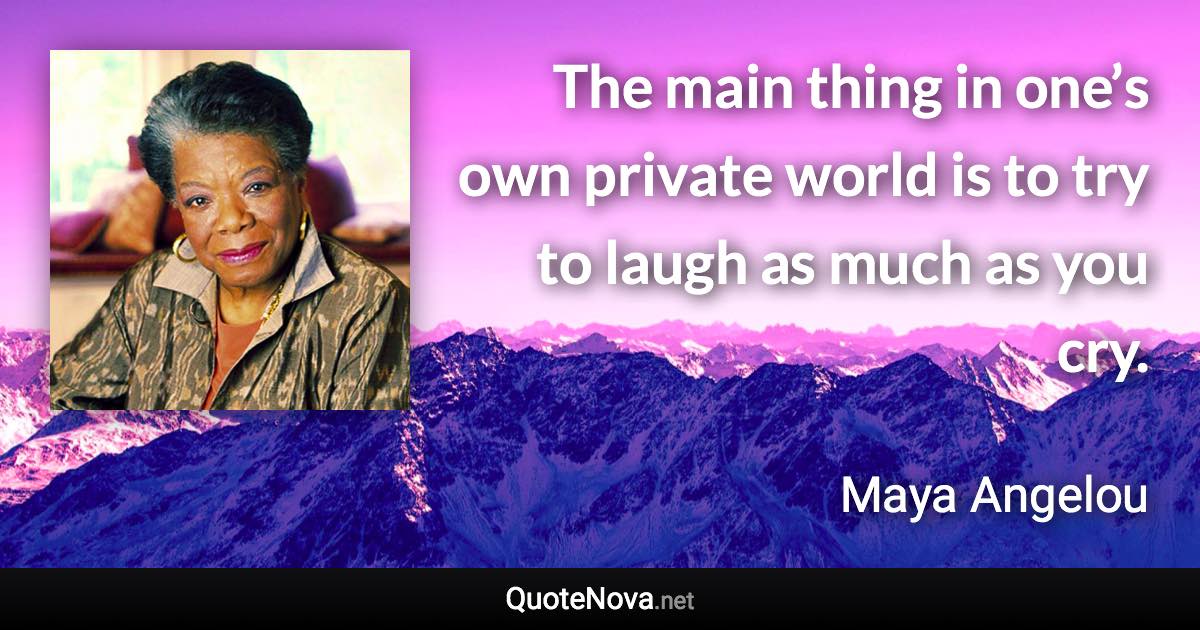 The main thing in one’s own private world is to try to laugh as much as you cry.

Maya Angelou

QuoteNova.net